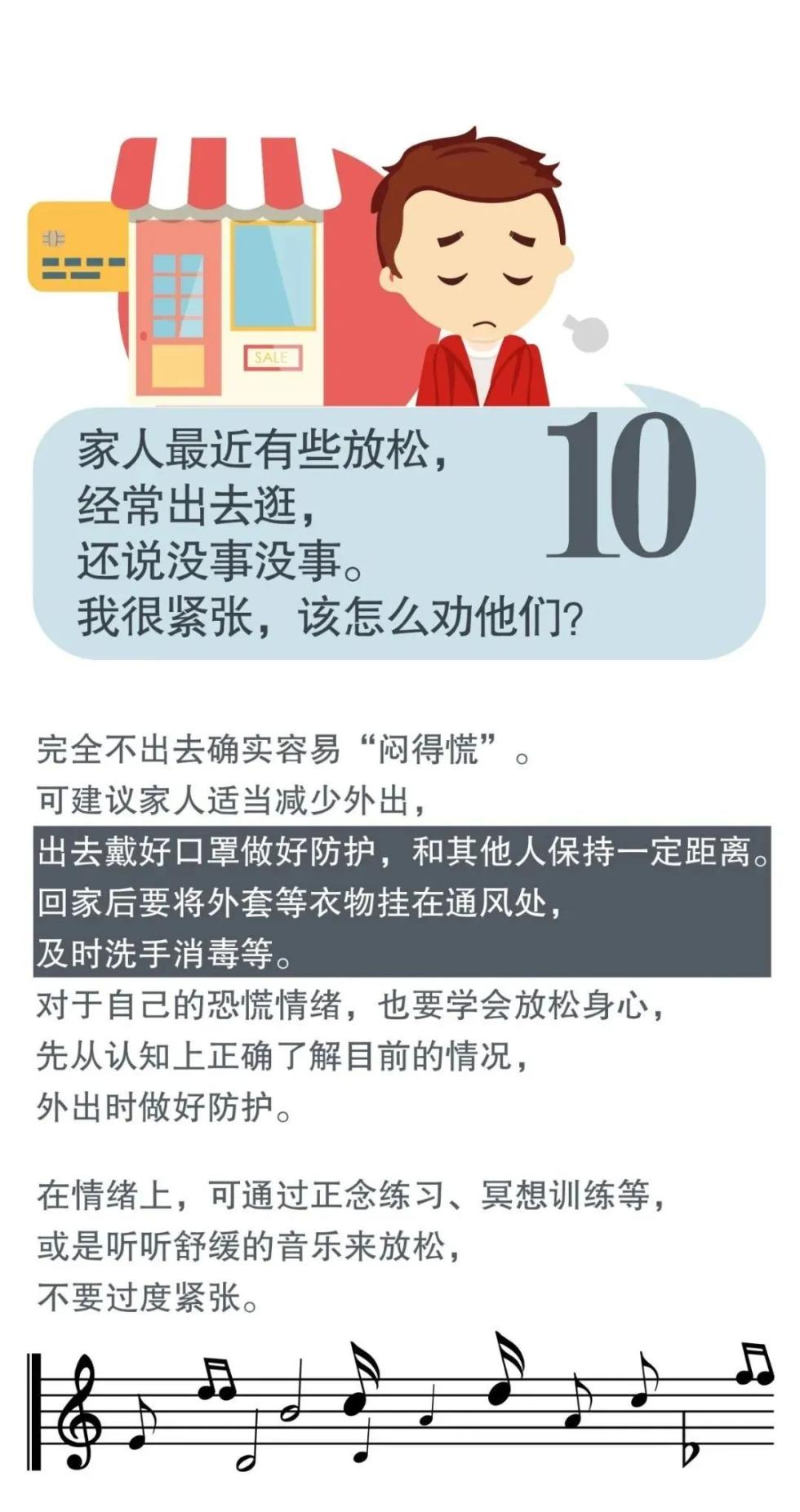 SALE

家人最近有些放松，
经常出去逛，
还说没事没事。
我很紧张，该怎么劝他们？

10

完全不出去确实容易“闷得慌”。
可建议家人适当减少外出，
出去戴好口罩做好防护，和其他人保持一定距离。
回家后要将外套等衣物挂在通风处，
及时洗手消毒等。
对于自己的恐慌情绪，也要学会放松身心，
先从认知上正确了解目前的情况，
外出时做好防护。

在情绪上，可通过正念练习、冥想训练等，
或是听听舒缓的音乐来放松，
不要过度紧张。